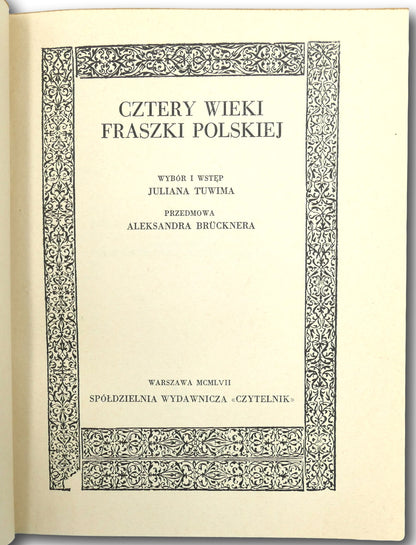 CZTERY WIEKI
FRASZKI POLSKIEJ

WYBÓR I WSTĘP
JULIANA TUWIMA

PRZEDMOWA
ALEKSANDRA BRÜCKNERA

WARSZAWA MCMLVII
SPÓŁDZIELNIA WYDAWNICZA «CZYTELNIK»